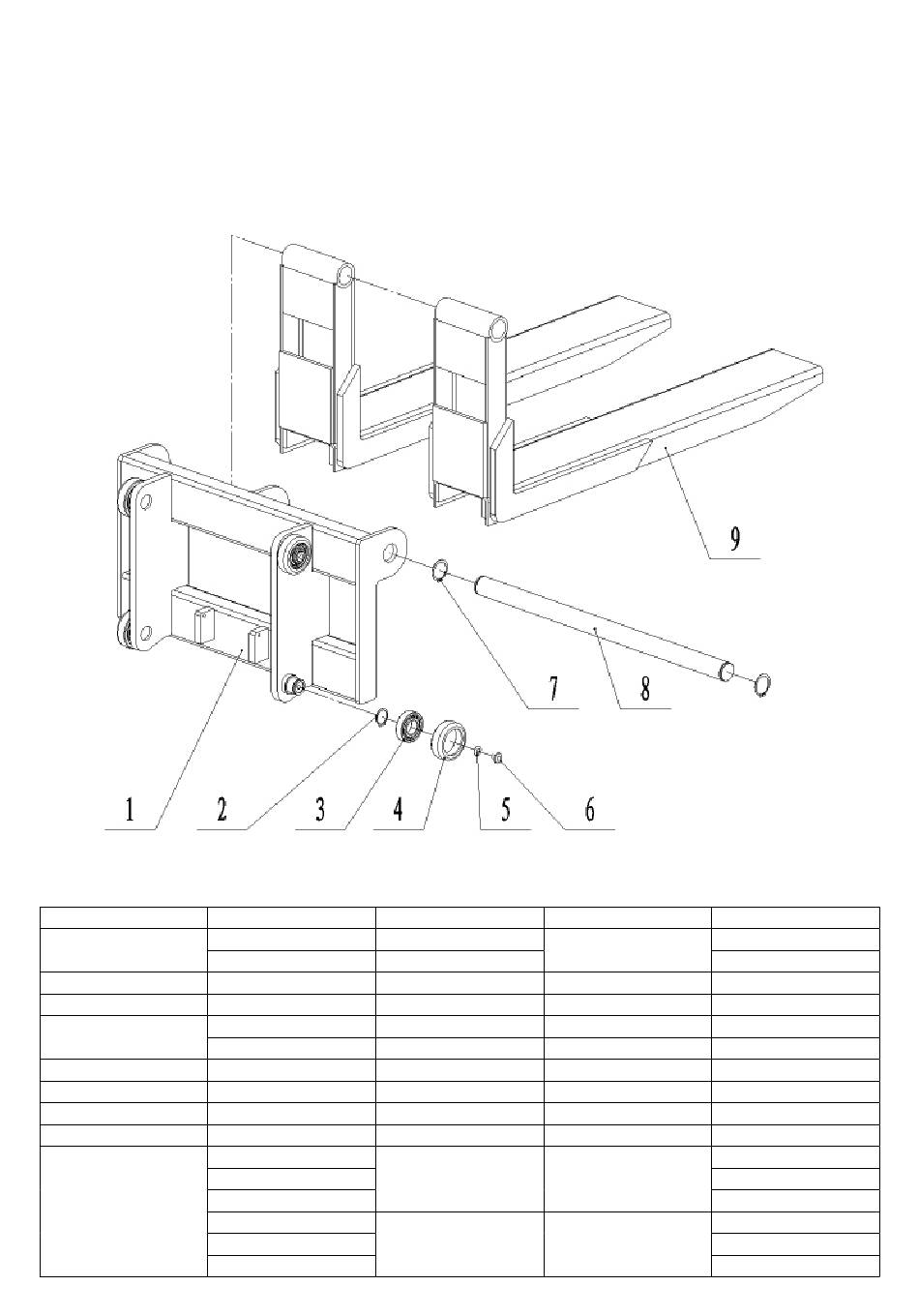 9

7

8

1

2

3

4

5

6